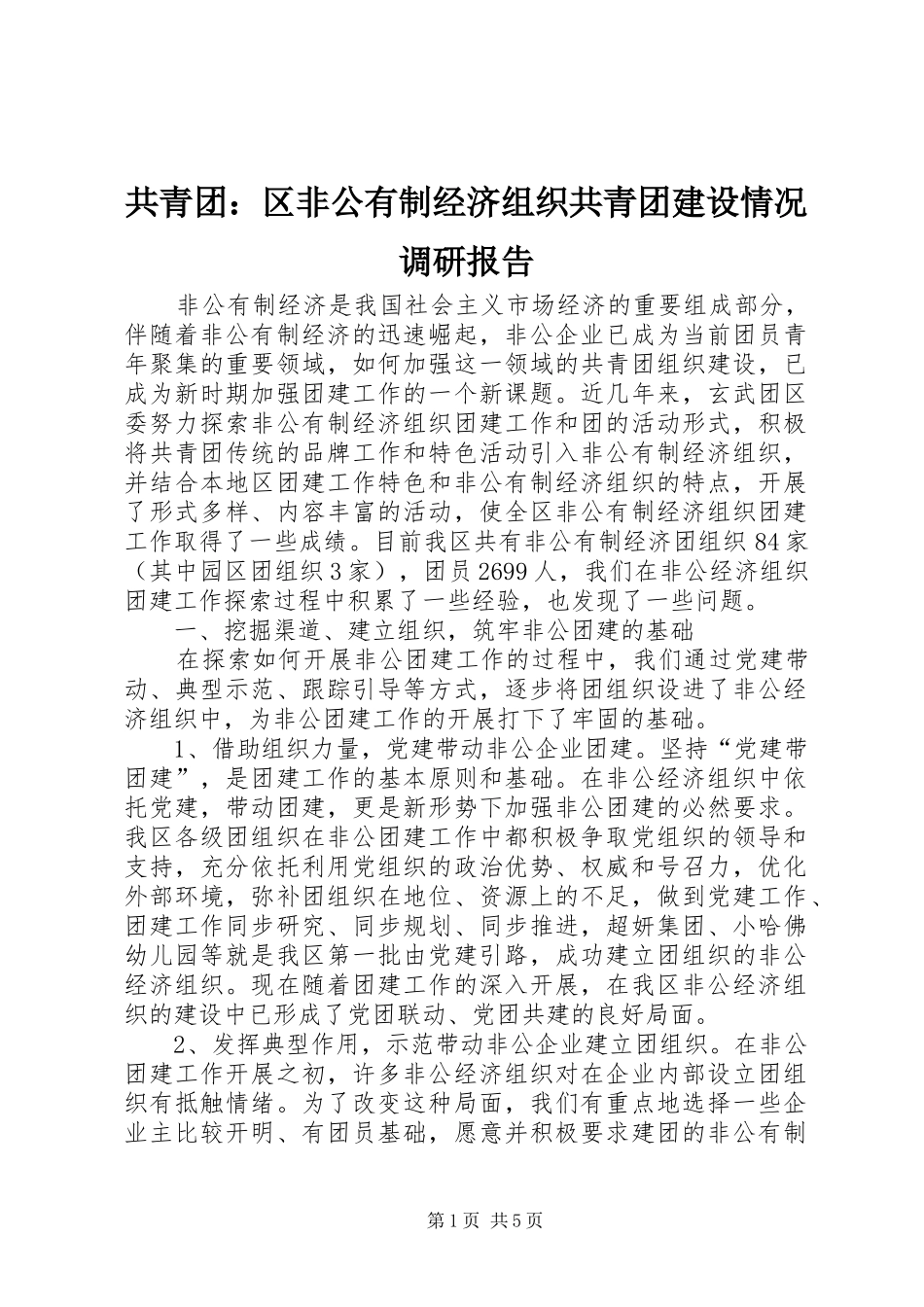 共青团：区非公有制经济组织共青团建设情况调研报告

非公有制经济是我国社会主义市场经济的重要组成部分，伴随着非公有制经济的迅速崛起，非公企业已成为当前团员青年聚集的重要领域，如何加强这一领域的共青团组织建设，已成为新时期加强团建工作的一个新课题。近几年来，玄武团区委努力探索非公有制经济组织团建工作和团的活动形式，积极将共青团传统的品牌工作和特色活动引入非公有制经济组织，并结合本地区团建工作特色和非公有制经济组织的特点，开展了形式多样、内容丰富的活动，使全区非公有制经济组织团建工作取得了一些成绩。目前我区共有非公有制经济团组织84家（其中园区团组织3家），团员2699人，我们在非公经济组织团建工作探索过程中积累了一些经验，也发现了一些问题。

一、挖掘渠道、建立组织，筑牢非公团建的基础

在探索如何开展非公团建工作的过程中，我们通过党建带动、典型示范、跟踪引导等方式，逐步将团组织设进了非公经济组织中，为非公团建工作的开展打下了牢固的基础。

1、借助组织力量，党建带动非公企业团建。坚持“党建带团建”，是团建工作的基本原则和基础。在非公经济组织中依托党建，带动团建，更是新形势下加强非公团建的必然要求。我区各级团组织在非公团建工作中都积极争取党组织的领导和支持，充分依托利用党组织的政治优势、权威和号召力，优化外部环境，弥补团组织在地位、资源上的不足，做到党建工作、团建工作同步研究、同步规划、同步推进，超妍集团、小哈佛幼儿园等就是我区第一批由党建引路，成功建立团组织的非公经济组织。现在随着团建工作的深入开展，在我区非公经济组织的建设中已形成了党团联动、党团共建的良好局面。

2、发挥典型作用，示范带动非公企业建立团组织。在非公团建工作开展之初，许多非公经济组织对在企业内部设立团组织有抵触情绪。为了改变这种局面，我们有重点地选择一些企业主比较开明、有团员基础，愿意并积极要求建团的非公有制

第1页 共5页